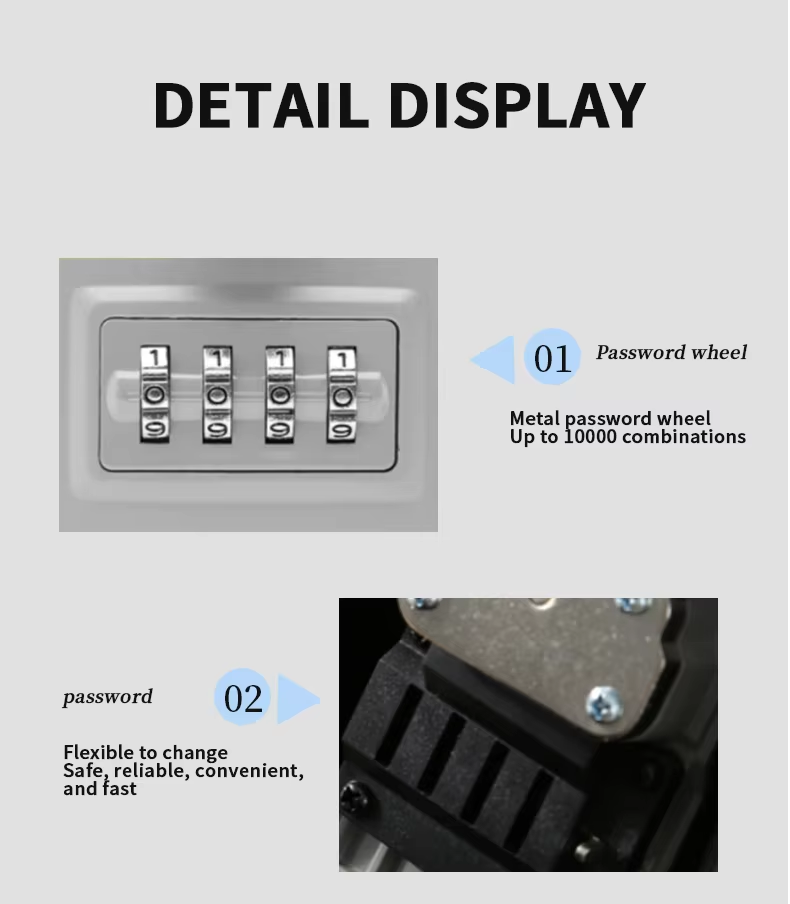 DETAIL DISPLAY

1 1 1 1
0 0 0 0
9 9 9 9

01 Password wheel

Metal password wheel
Up to 10000 combinations

password 02

Flexible to change
Safe, reliable, convenient, and fast